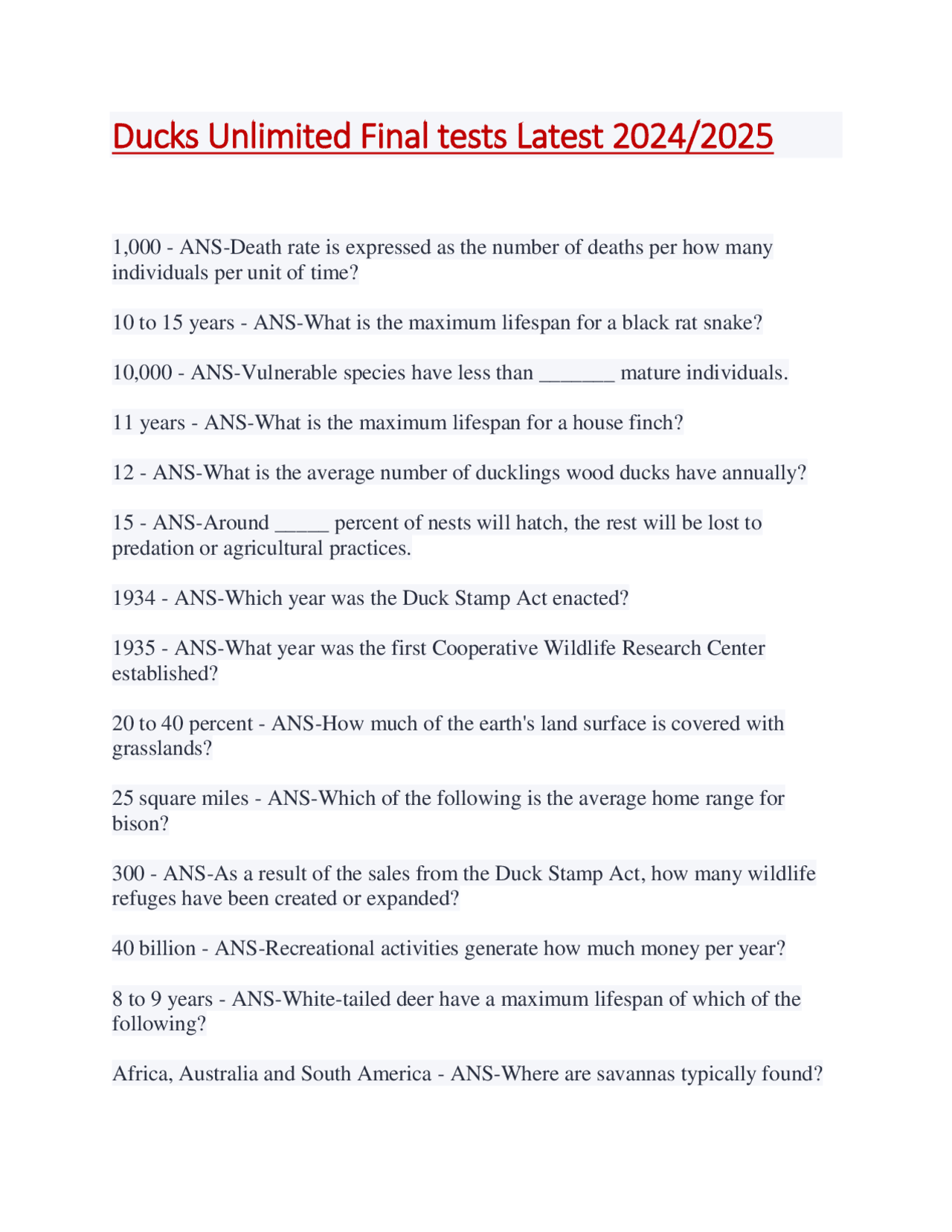 Ducks Unlimited Final tests Latest 2024/2025

1,000 - ANS-Death rate is expressed as the number of deaths per how many individuals per unit of time?

10 to 15 years - ANS-What is the maximum lifespan for a black rat snake?

10,000 - ANS-Vulnerable species have less than _______ mature individuals.

11 years - ANS-What is the maximum lifespan for a house finch?

12 - ANS-What is the average number of ducklings wood ducks have annually?

15 - ANS-Around _____ percent of nests will hatch, the rest will be lost to predation or agricultural practices.

1934 - ANS-Which year was the Duck Stamp Act enacted?

1935 - ANS-What year was the first Cooperative Wildlife Research Center established?

20 to 40 percent - ANS-How much of the earth's land surface is covered with grasslands?

25 square miles - ANS-Which of the following is the average home range for bison?

300 - ANS-As a result of the sales from the Duck Stamp Act, how many wildlife refuges have been created or expanded?

40 billion - ANS-Recreational activities generate how much money per year?

8 to 9 years - ANS-White-tailed deer have a maximum lifespan of which of the following?

Africa, Australia and South America - ANS-Where are savannas typically found?